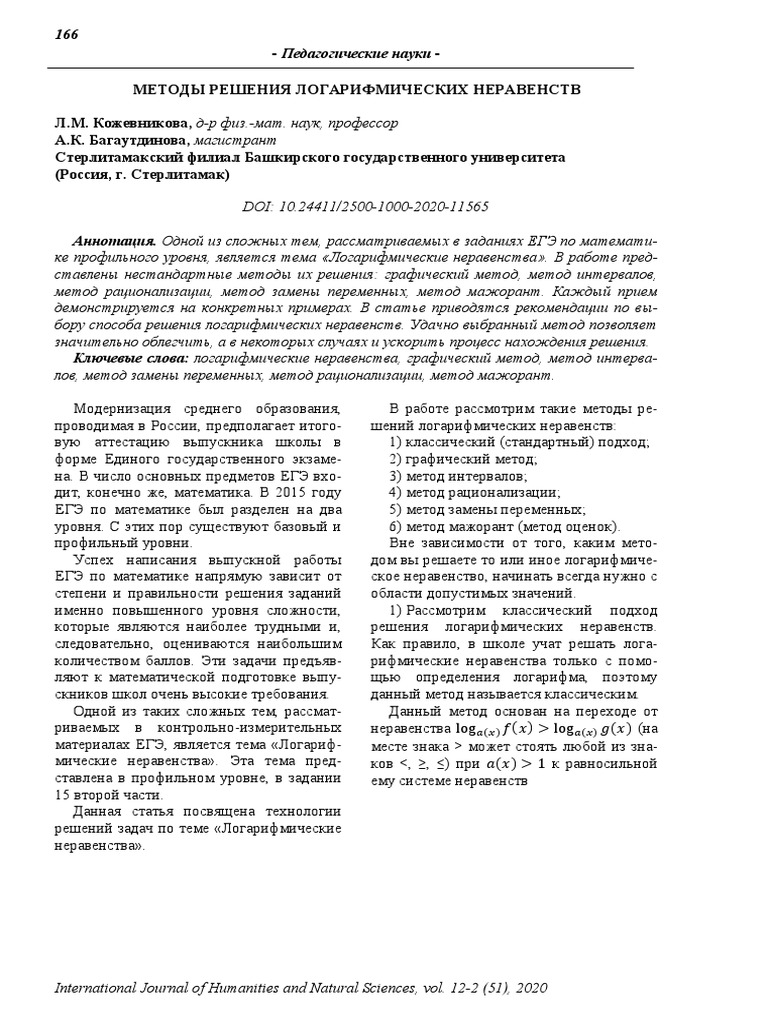 166

- Педагогические науки -

МЕТОДЫ РЕШЕНИЯ ЛОГАРИФМИЧЕСКИХ НЕРАВЕНСТВ

Л.М. Кожевникова, д-р физ.-мат. наук, профессор
А.К. Багаутдинова, магистрант
Стерлитамакский филиал Башкирского государственного университета
(Россия, г. Стерлитамак)

DOI: 10.24411/2500-1000-2020-11565

Аннотация. Одной из сложных тем, рассматриваемых в заданиях ЕГЭ по математике профильного уровня, является тема «Логарифмические неравенства». В работе представлены нестандартные методы их решения: графический метод, метод интервалов, метод рационализации, метод замены переменных, метод мажорант. Каждый прием демонстрируется на конкретных примерах. В статье приводятся рекомендации по выбору способа решения логарифмических неравенств. Удачно выбранный метод позволяет значительно облегчить, а в некоторых случаях и ускорить процесс нахождения решения.

Ключевые слова: логарифмические неравенства, графический метод, метод интервалов, метод замены переменных, метод рационализации, метод мажорант.

Модернизация среднего образования, проводимая в России, предполагает итоговую аттестацию выпускника школы в форме Единого государственного экзамена. В число основных предметов ЕГЭ входит, конечно же, математика. В 2015 году ЕГЭ по математике был разделен на два уровня. С этих пор существуют базовый и профильный уровни.

Успех написания выпускной работы ЕГЭ по математике напрямую зависит от степени и правильности решения заданий именно повышенного уровня сложности, которые являются наиболее трудными и, следовательно, оцениваются наибольшим количеством баллов. Эти задачи предъявляют к математической подготовке выпускников школ очень высокие требования.

Одной из таких сложных тем, рассматриваемых в контрольно-измерительных материалах ЕГЭ, является тема «Логарифмические неравенства». Эта тема представлена в профильном уровне, в задании 15 второй части.

Данная статья посвящена технологии решений задач по теме «Логарифмические неравенства».

В работе рассмотрим такие методы решений логарифмических неравенств:
1) классический (стандартный) подход;
2) графический метод;
3) метод интервалов;
4) метод рационализации;
5) метод замены переменных;
6) метод мажорант (метод оценок).

Вне зависимости от того, каким методом вы решаете то или иное логарифмическое неравенство, начинать всегда нужно с области допустимых значений.

1) Рассмотрим классический подход решения логарифмических неравенств. Как правило, в школе учат решать логарифмические неравенства только с помощью определения логарифма, поэтому данный метод называется классическим.

Данный метод основан на переходе от неравенства $\log_{a(x)} f(x) > \log_{a(x)} g(x)$ (на месте знака > может стоять любой из знаков <, ≥, ≤) при $a(x) > 1$ к равносильной ему системе неравенств

International Journal of Humanities and Natural Sciences, vol. 12-2 (51), 2020